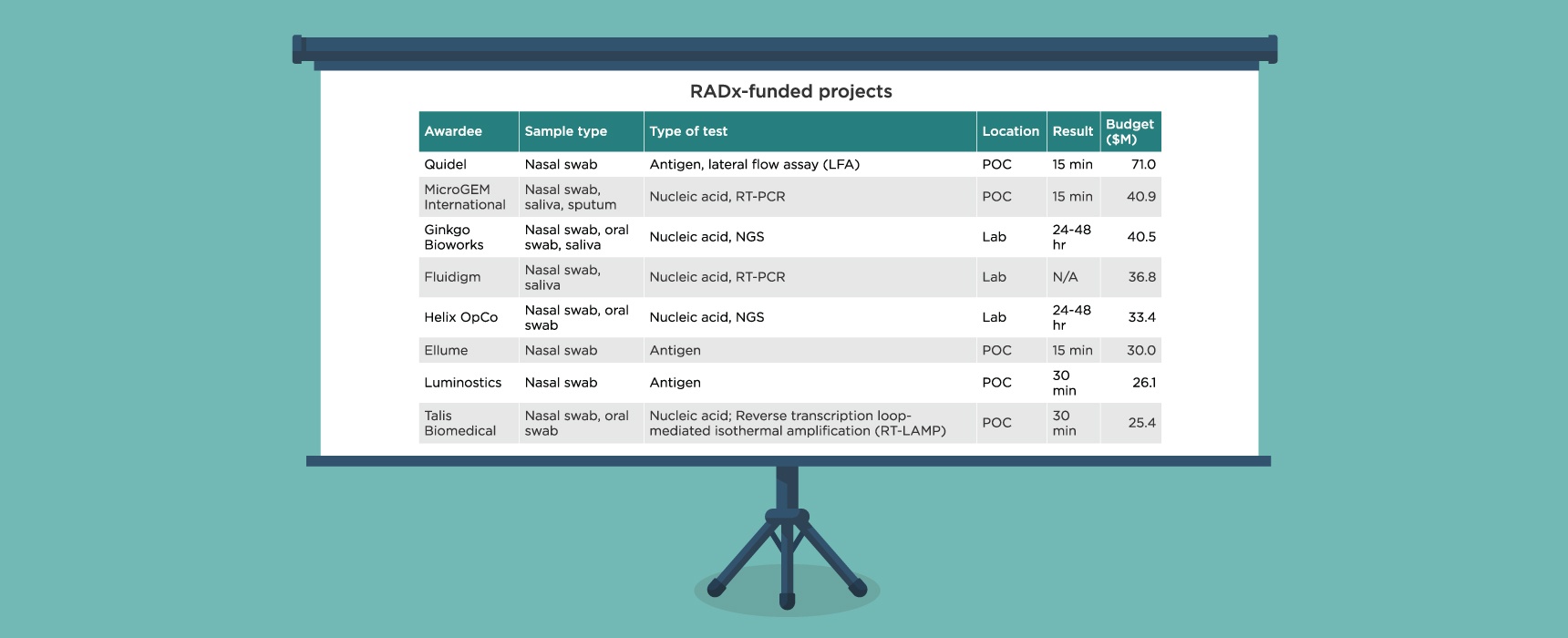 RADx-funded projects

| Awardee | Sample type | Type of test | Location | Result | Budget ($M) |
|---|---|---|---|---|---|
| Quidel | Nasal swab | Antigen, lateral flow assay (LFA) | POC | 15 min | 71.0 |
| MicroGEM International | Nasal swab, saliva, sputum | Nucleic acid, RT-PCR | POC | 15 min | 40.9 |
| Ginkgo Bioworks | Nasal swab, oral swab, saliva | Nucleic acid, NGS | Lab | 24-48 hr | 40.5 |
| Fluidigm | Nasal swab, saliva | Nucleic acid, RT-PCR | Lab | N/A | 36.8 |
| Helix OpCo | Nasal swab, oral swab | Nucleic acid, NGS | Lab | 24-48 hr | 33.4 |
| Ellume | Nasal swab | Antigen | POC | 15 min | 30.0 |
| Luminostics | Nasal swab | Antigen | POC | 30 min | 26.1 |
| Talis Biomedical | Nasal swab, oral swab | Nucleic acid; Reverse transcription loop-mediated isothermal amplification (RT-LAMP) | POC | 30 min | 25.4 |